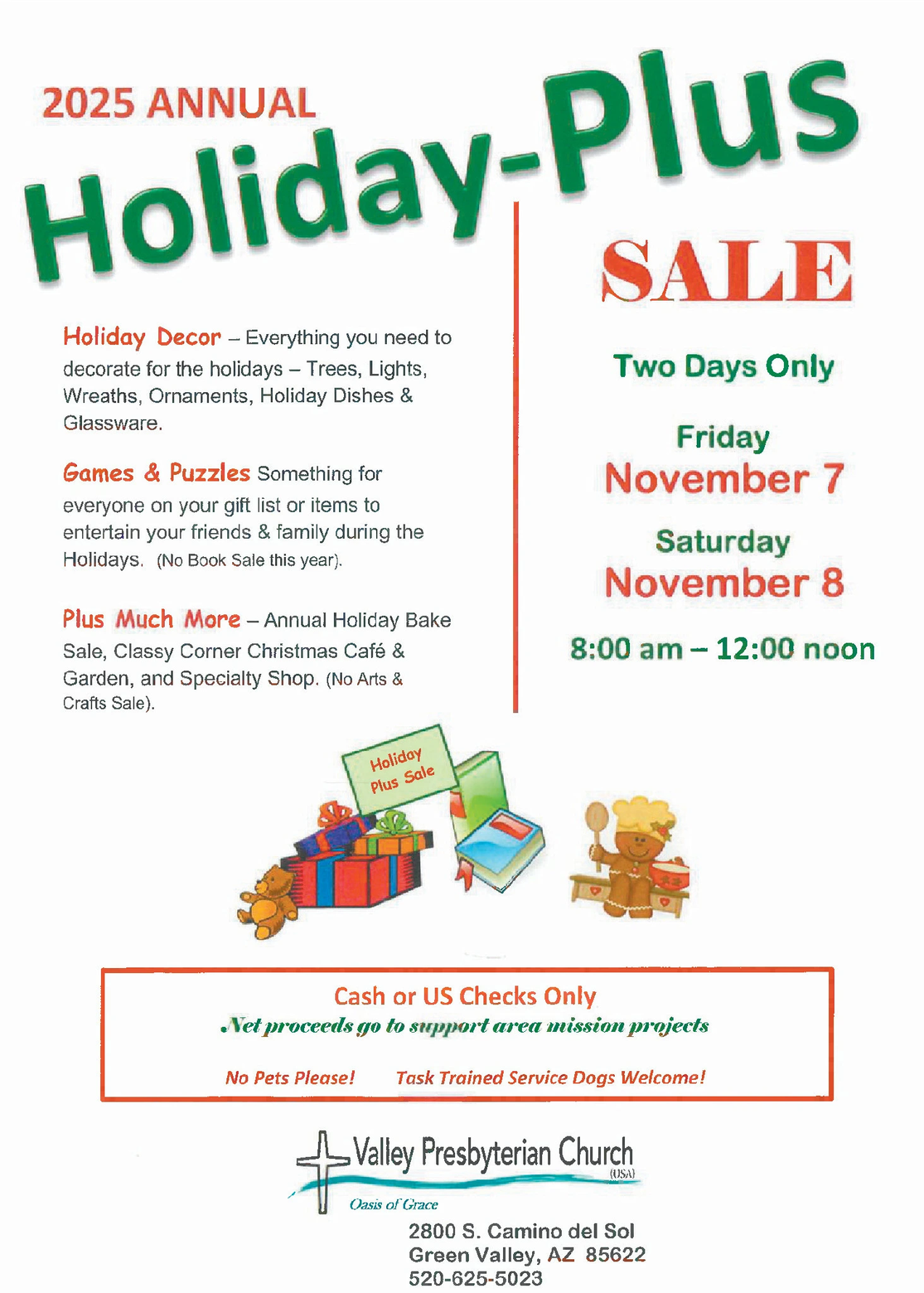 2025 ANNUAL

Holiday-Plus

SALE

Holiday Decor – Everything you need to decorate for the holidays – Trees, Lights, Wreaths, Ornaments, Holiday Dishes & Glassware.

Games & Puzzles Something for everyone on your gift list or items to entertain your friends & family during the Holidays. (No Book Sale this year).

Plus Much More – Annual Holiday Bake Sale, Classy Corner Christmas Café & Garden, and Specialty Shop. (No Arts & Crafts Sale).

Two Days Only

Friday
November 7

Saturday
November 8

8:00 am – 12:00 noon

Holiday Plus Sale

Cash or US Checks Only
Net proceeds go to support area mission projects

No Pets Please! Task Trained Service Dogs Welcome!

Valley Presbyterian Church (USA)
Oasis of Grace

2800 S. Camino del Sol
Green Valley, AZ 85622
520-625-5023